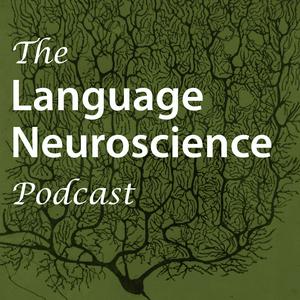 The
Language
Neuroscience
Podcast